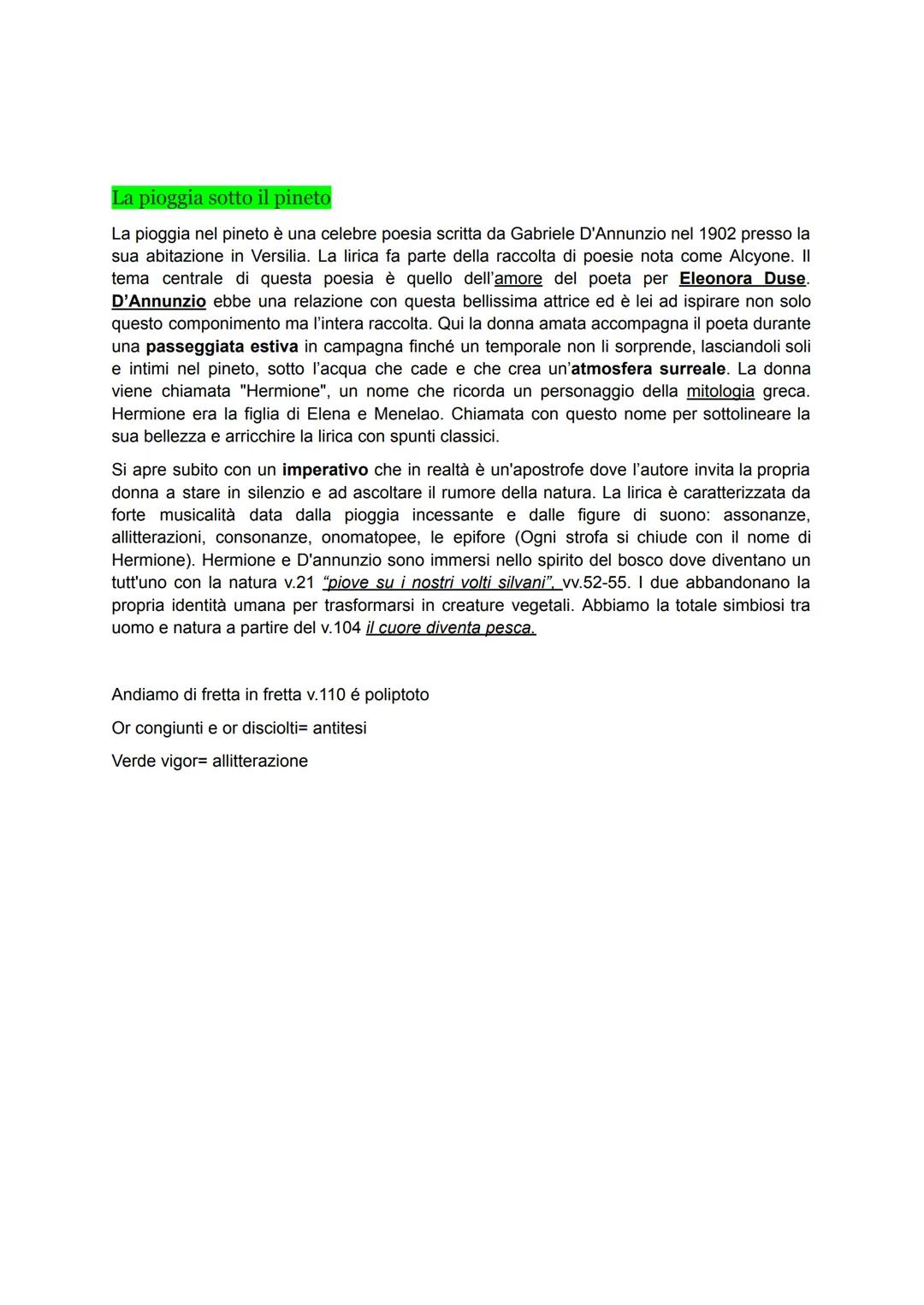 La pioggia sotto il pineto

La pioggia nel pineto è una celebre poesia scritta da Gabriele D'Annunzio nel 1902 presso la sua abitazione in Versilia. La lirica fa parte della raccolta di poesie nota come Alcyone. Il tema centrale di questa poesia è quello dell'amore del poeta per Eleonora Duse. D'Annunzio ebbe una relazione con questa bellissima attrice ed è lei ad ispirare non solo questo componimento ma l'intera raccolta. Qui la donna amata accompagna il poeta durante una passeggiata estiva in campagna finché un temporale non li sorprende, lasciandoli soli e intimi nel pineto, sotto l'acqua che cade e che crea un'atmosfera surreale. La donna viene chiamata "Hermione", un nome che ricorda un personaggio della mitologia greca. Hermione era la figlia di Elena e Menelao. Chiamata con questo nome per sottolineare la sua bellezza e arricchire la lirica con spunti classici.

Si apre subito con un imperativo che in realtà è un'apostrofe dove l'autore invita la propria donna a stare in silenzio e ad ascoltare il rumore della natura. La lirica è caratterizzata da forte musicalità data dalla pioggia incessante e dalle figure di suono: assonanze, allitterazioni, consonanze, onomatopee, le epifore (Ogni strofa si chiude con il nome di Hermione). Hermione e D'annunzio sono immersi nello spirito del bosco dove diventano un tutt'uno con la natura v.21 "piove su i nostri volti silvani", vv.52-55. I due abbandonano la propria identità umana per trasformarsi in creature vegetali. Abbiamo la totale simbiosi tra uomo e natura a partire del v.104 il cuore diventa pesca.

Andiamo di fretta in fretta v.110 é poliptoto

Or congiunti e or disciolti= antitesi

Verde vigor= allitterazione